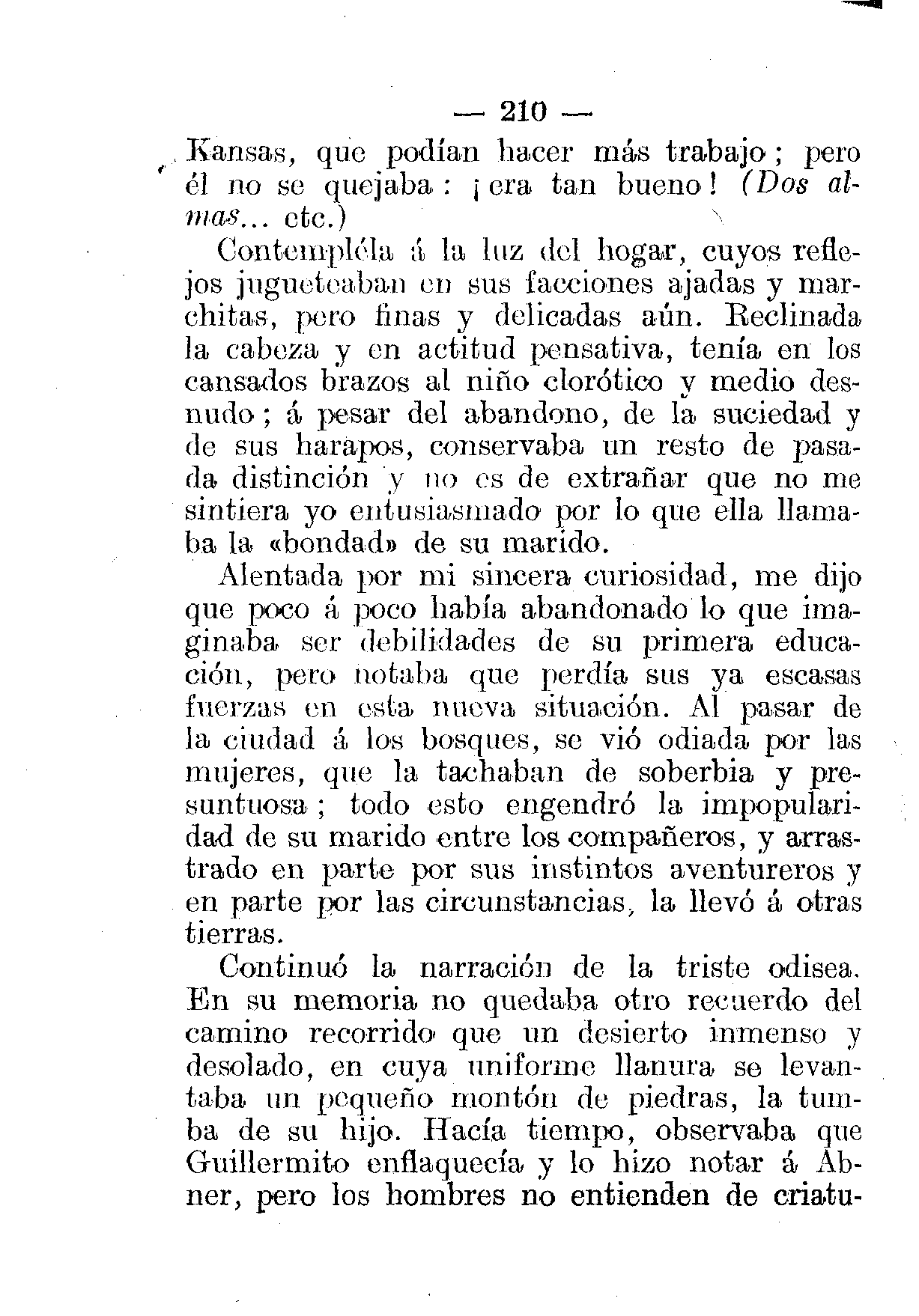 — 210 —

Kansas, que podían hacer más trabajo; pero él no se quejaba: ¡era tan bueno! (Dos almas... etc.)

Contempléla á la luz del hogar, cuyos reflejos jugueteaban en sus facciones ajadas y marchitas, pero finas y delicadas aún. Reclinada la cabeza y en actitud pensativa, tenía en los cansados brazos al niño clorótico y medio desnudo; á pesar del abandono, de la suciedad y de sus harapos, conservaba un resto de pasada distinción y no es de extrañar que no me sintiera yo entusiasmado por lo que ella llamaba la «bondad» de su marido.

Alentada por mi sincera curiosidad, me dijo que poco á poco había abandonado lo que imaginaba ser debilidades de su primera educación, pero notaba que perdía sus ya escasas fuerzas en esta nueva situación. Al pasar de la ciudad á los bosques, se vió odiada por las mujeres, que la tachaban de soberbia y presuntuosa; todo esto engendró la impopularidad de su marido entre los compañeros, y arrastrado en parte por sus instintos aventureros y en parte por las circunstancias, la llevó á otras tierras.

Continuó la narración de la triste odisea. En su memoria no quedaba otro recuerdo del camino recorrido que un desierto inmenso y desolado, en cuya uniforme llanura se levantaba un pequeño montón de piedras, la tumba de su hijo. Hacía tiempo, observaba que Guillermito enflaquecía y lo hizo notar á Abner, pero los hombres no entienden de criatu-